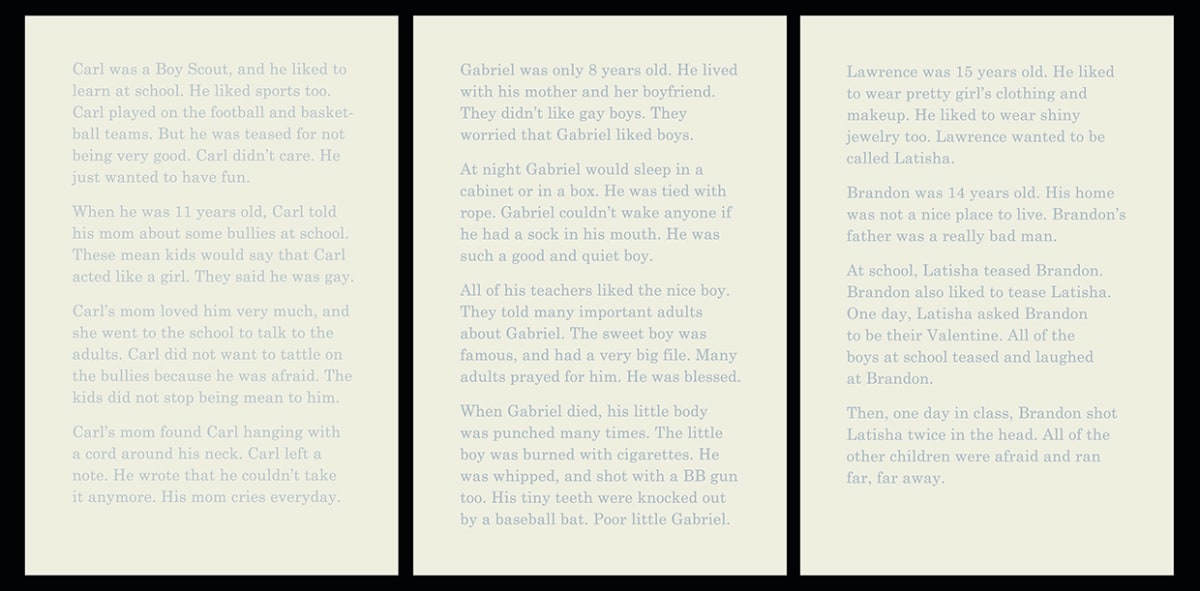 Carl was a Boy Scout, and he liked to learn at school. He liked sports too. Carl played on the football and basketball teams. But he was teased for not being very good. Carl didn't care. He just wanted to have fun.

When he was 11 years old, Carl told his mom about some bullies at school. These mean kids would say that Carl acted like a girl. They said he was gay.

Carl's mom loved him very much, and she went to the school to talk to the adults. Carl did not want to tattle on the bullies because he was afraid. The kids did not stop being mean to him.

Carl's mom found Carl hanging with a cord around his neck. Carl left a note. He wrote that he couldn't take it anymore. His mom cries everyday.

Gabriel was only 8 years old. He lived with his mother and her boyfriend. They didn't like gay boys. They worried that Gabriel liked boys.

At night Gabriel would sleep in a cabinet or in a box. He was tied with rope. Gabriel couldn't wake anyone if he had a sock in his mouth. He was such a good and quiet boy.

All of his teachers liked the nice boy. They told many important adults about Gabriel. The sweet boy was famous, and had a very big file. Many adults prayed for him. He was blessed.

When Gabriel died, his little body was punched many times. The little boy was burned with cigarettes. He was whipped, and shot with a BB gun too. His tiny teeth were knocked out by a baseball bat. Poor little Gabriel.

Lawrence was 15 years old. He liked to wear pretty girl's clothing and makeup. He liked to wear shiny jewelry too. Lawrence wanted to be called Latisha.

Brandon was 14 years old. His home was not a nice place to live. Brandon's father was a really bad man.

At school, Latisha teased Brandon. Brandon also liked to tease Latisha. One day, Latisha asked Brandon to be their Valentine. All of the boys at school teased and laughed at Brandon.

Then, one day in class, Brandon shot Latisha twice in the head. All of the other children were afraid and ran far, far away.